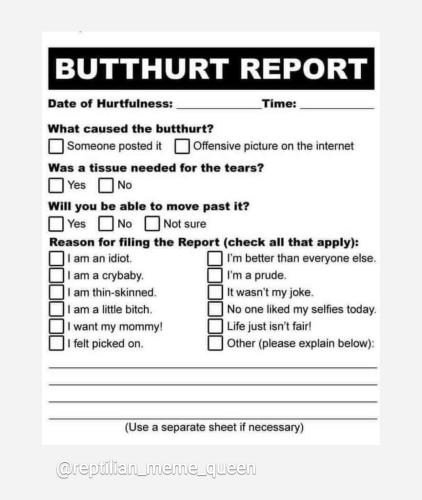 BUTTHURT REPORT

Date of Hurtfulness: ____ Time: ____

What caused the butthurt?

☐ Someone posted it ☐ Offensive picture on the internet

Was a tissue needed for the tears?

☐ Yes ☐ No

Will you be able to move past it?

☐ Yes ☐ No ☐ Not sure

Reason for filing the Report (check all that apply):

☐ I am an idiot.
☐ I am a crybaby.
☐ I am thin-skinned.
☐ I am a little bitch.
☐ I want my mommy!
☐ I felt picked on.

☐ I'm better than everyone else.
☐ I'm a prude.
☐ It wasn't my joke.
☐ No one liked my selfies today.
☐ Life just isn't fair!
☐ Other (please explain below):

____
____
____
____

(Use a separate sheet if necessary)

@reptilian_meme_queen